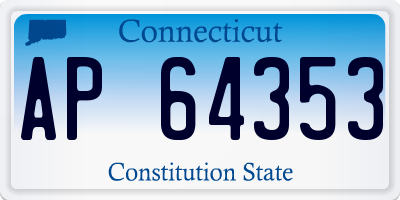 Connecticut

AP 64353

Constitution State